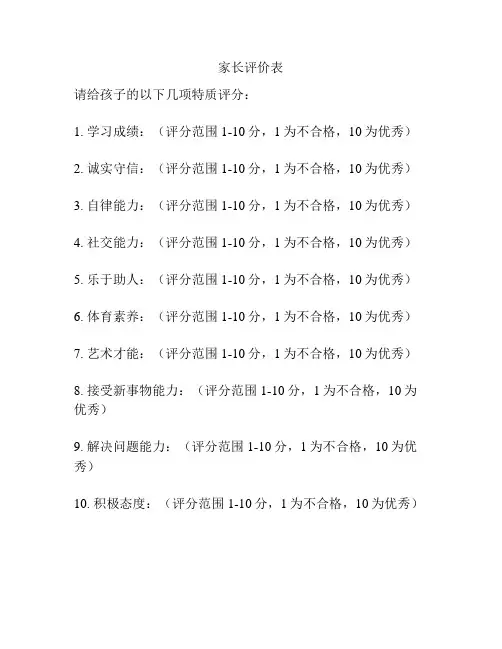 家长评价表

请给孩子的以下几项特质评分：

1. 学习成绩：（评分范围 1-10 分，1 为不合格，10 为优秀）

2. 诚实守信：（评分范围 1-10 分，1 为不合格，10 为优秀）

3. 自律能力：（评分范围 1-10 分，1 为不合格，10 为优秀）

4. 社交能力：（评分范围 1-10 分，1 为不合格，10 为优秀）

5. 乐于助人：（评分范围 1-10 分，1 为不合格，10 为优秀）

6. 体育素养：（评分范围 1-10 分，1 为不合格，10 为优秀）

7. 艺术才能：（评分范围 1-10 分，1 为不合格，10 为优秀）

8. 接受新事物能力：（评分范围 1-10 分，1 为不合格，10 为优秀）

9. 解决问题能力：（评分范围 1-10 分，1 为不合格，10 为优秀）

10. 积极态度：（评分范围 1-10 分，1 为不合格，10 为优秀）